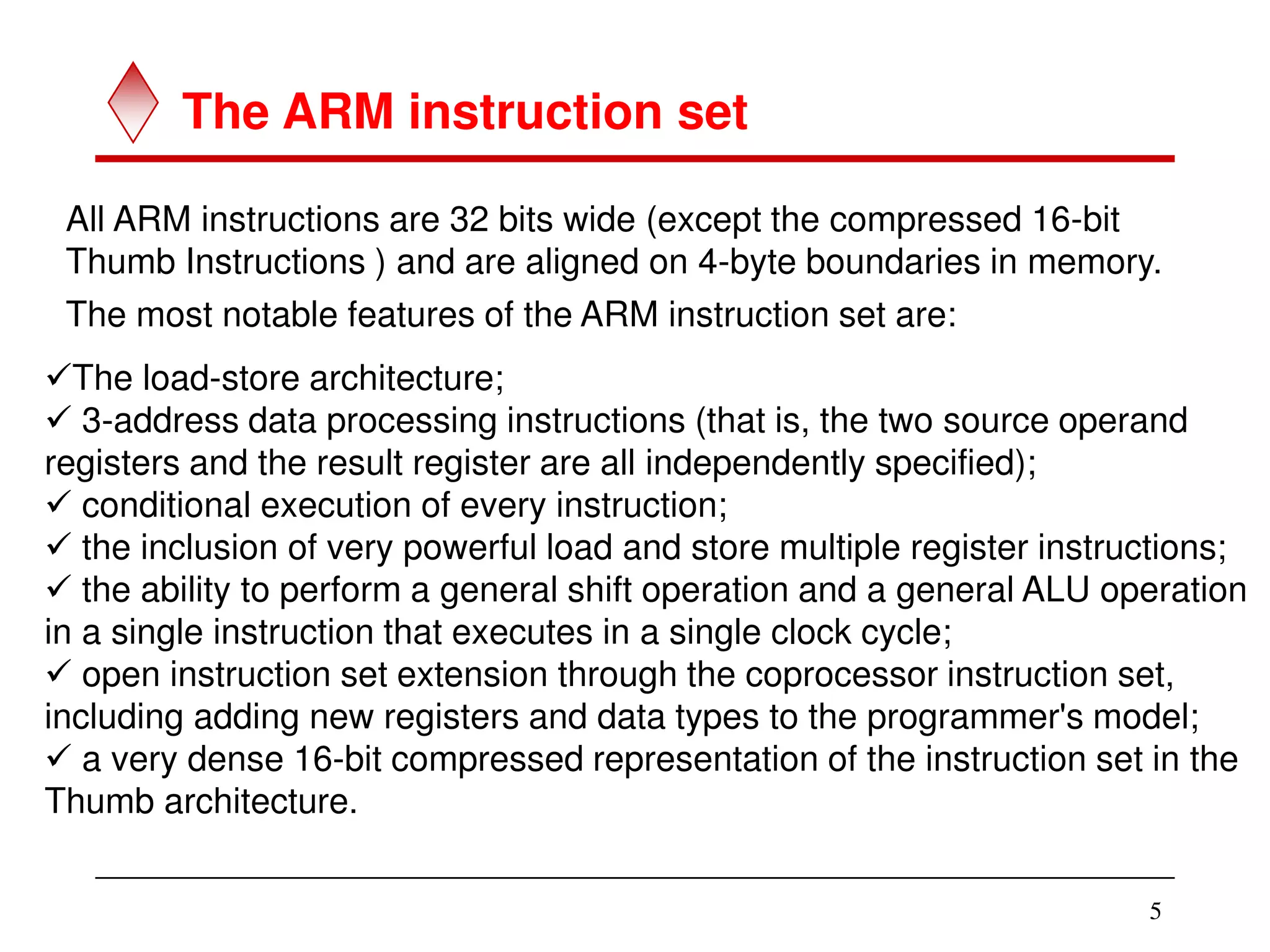 The ARM instruction set

All ARM instructions are 32 bits wide (except the compressed 16-bit Thumb Instructions ) and are aligned on 4-byte boundaries in memory.

The most notable features of the ARM instruction set are:

✓The load-store architecture;
✓ 3-address data processing instructions (that is, the two source operand registers and the result register are all independently specified);
✓ conditional execution of every instruction;
✓ the inclusion of very powerful load and store multiple register instructions;
✓ the ability to perform a general shift operation and a general ALU operation in a single instruction that executes in a single clock cycle;
✓ open instruction set extension through the coprocessor instruction set, including adding new registers and data types to the programmer's model;
✓ a very dense 16-bit compressed representation of the instruction set in the Thumb architecture.

5